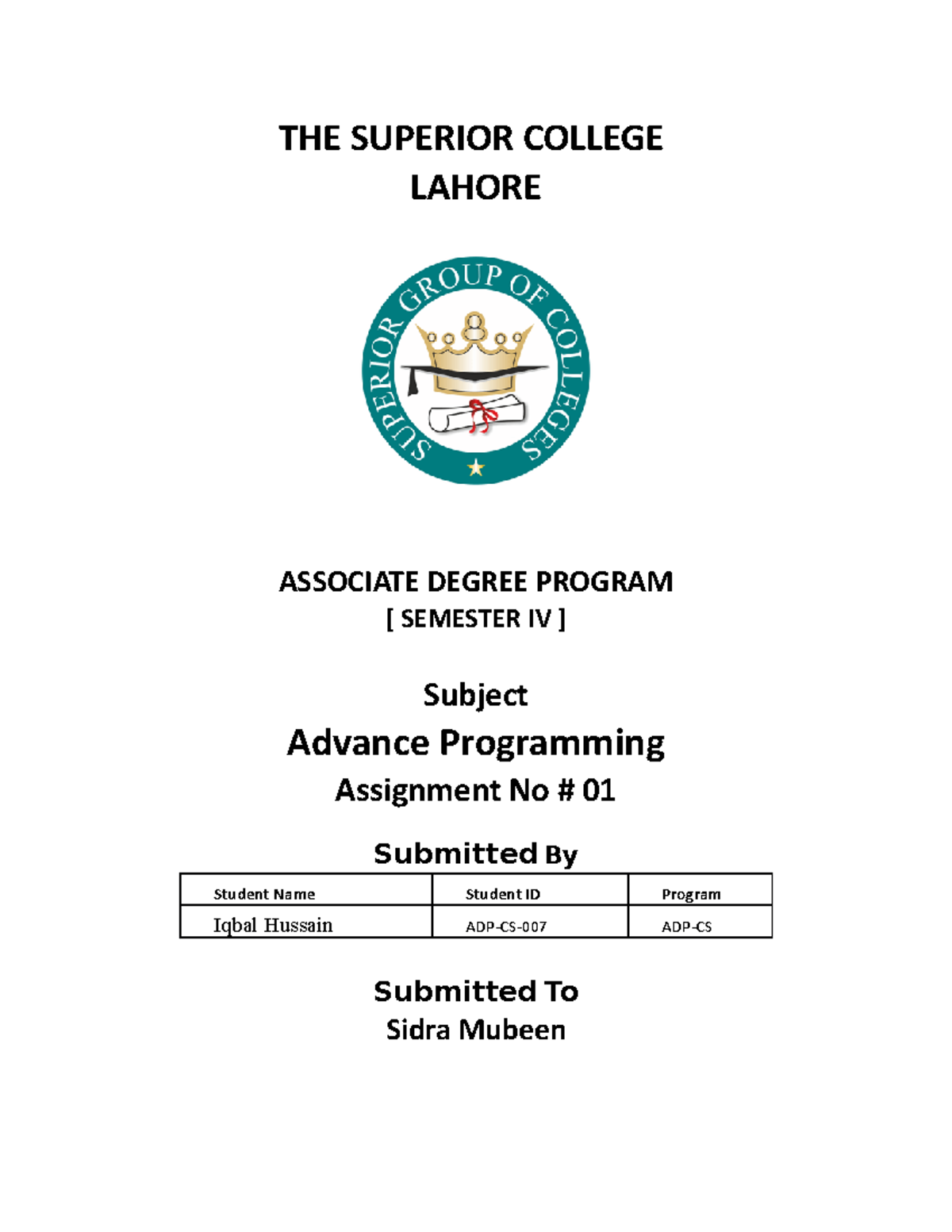 THE SUPERIOR COLLEGE
LAHORE

SUPERIOR GROUP OF COLLEGES

ASSOCIATE DEGREE PROGRAM
[ SEMESTER IV ]

Subject
Advance Programming
Assignment No # 01

Submitted By

| Student Name | Student ID | Program |
|---|---|---|
| Iqbal Hussain | ADP-CS-007 | ADP-CS |

Submitted To
Sidra Mubeen